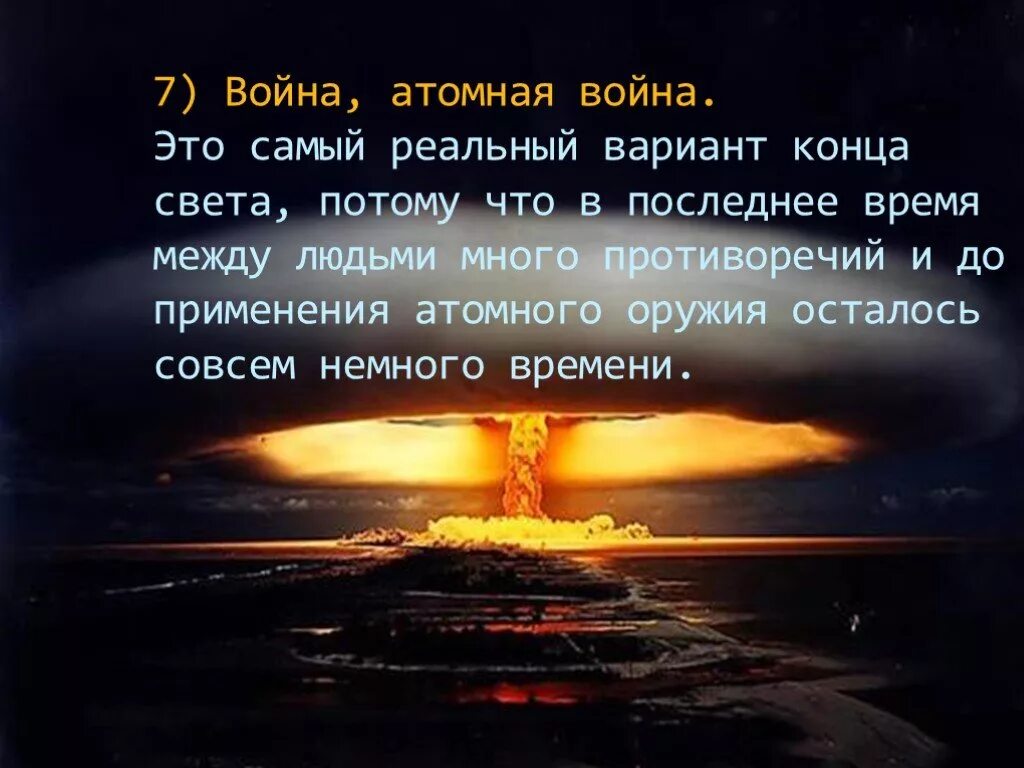 7) Война, атомная война.
Это самый реальный вариант конца света, потому что в последнее время между людьми много противоречий и до применения атомного оружия осталось совсем немного времени.